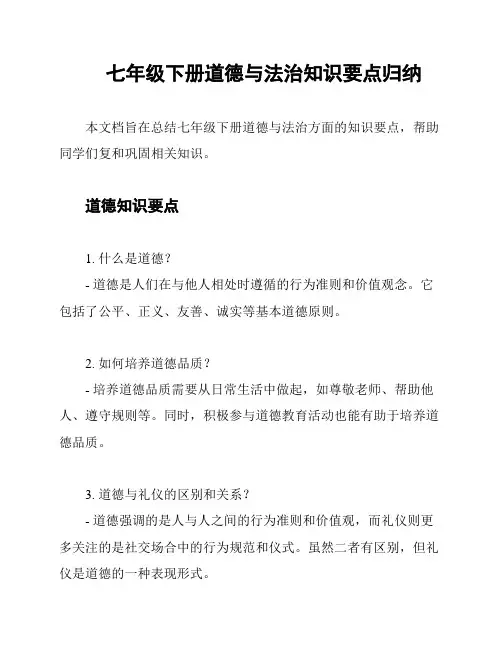 七年级下册道德与法治知识要点归纳

本文档旨在总结七年级下册道德与法治方面的知识要点，帮助同学们复和巩固相关知识。

道德知识要点

1. 什么是道德？
- 道德是人们在与他人相处时遵循的行为准则和价值观念。它包括了公平、正义、友善、诚实等基本道德原则。

2. 如何培养道德品质？
- 培养道德品质需要从日常生活中做起，如尊敬老师、帮助他人、遵守规则等。同时，积极参与道德教育活动也能有助于培养道德品质。

3. 道德与礼仪的区别和关系？
- 道德强调的是人与人之间的行为准则和价值观，而礼仪则更多关注的是社交场合中的行为规范和仪式。虽然二者有区别，但礼仪是道德的一种表现形式。